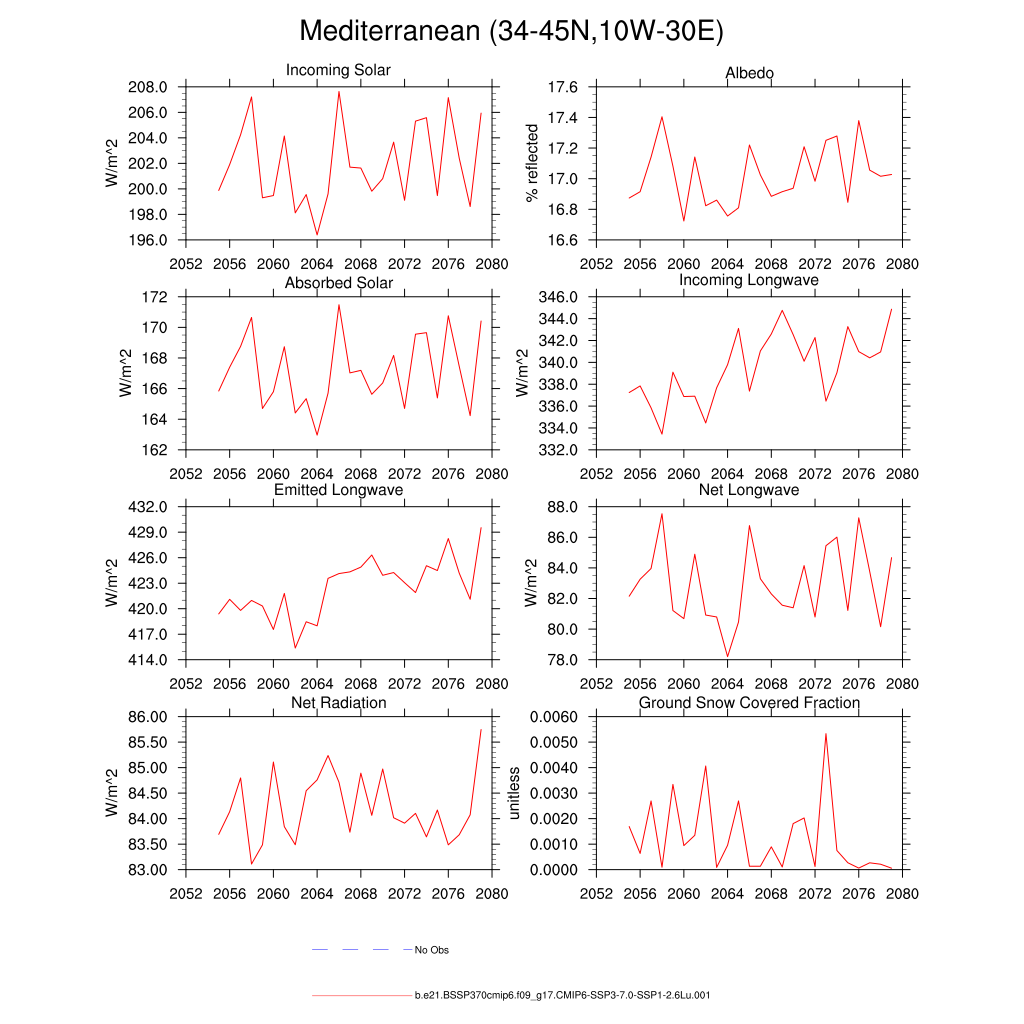 Mediterranean (34-45N,10W-30E)

Incoming Solar
W/m^2
208.0
206.0
204.0
202.0
200.0
198.0
196.0
2052 2056 2060 2064 2068 2072 2076 2080

Albedo
% reflected
17.6
17.4
17.2
17.0
16.8
16.6
2052 2056 2060 2064 2068 2072 2076 2080

Absorbed Solar
W/m^2
172
170
168
166
164
162
2052 2056 2060 2064 2068 2072 2076 2080

Incoming Longwave
W/m^2
346.0
344.0
342.0
340.0
338.0
336.0
334.0
332.0
2052 2056 2060 2064 2068 2072 2076 2080

Emitted Longwave
W/m^2
432.0
429.0
426.0
423.0
420.0
417.0
414.0
2052 2056 2060 2064 2068 2072 2076 2080

Net Longwave
W/m^2
88.0
86.0
84.0
82.0
80.0
78.0
2052 2056 2060 2064 2068 2072 2076 2080

Net Radiation
W/m^2
86.00
85.50
85.00
84.50
84.00
83.50
83.00
2052 2056 2060 2064 2068 2072 2076 2080

Ground Snow Covered Fraction
unitless
0.0060
0.0050
0.0040
0.0030
0.0020
0.0010
0.0000
2052 2056 2060 2064 2068 2072 2076 2080

No Obs

b.e21.BSSP370cmip6.f09_g17.CMIP6-SSP3-7.0-SSP1-2.6Lu.001